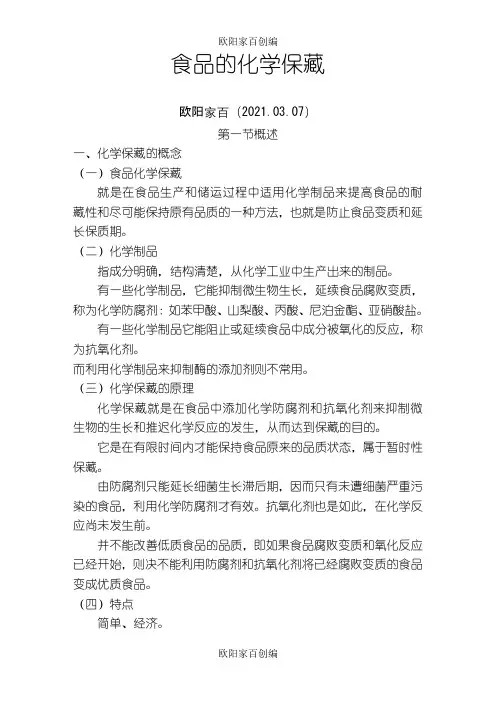 欧阳家百创编

食品的化学保藏

欧阳家百（2021.03.07）

第一节概述

一、化学保藏的概念

（一）食品化学保藏

就是在食品生产和储运过程中适用化学制品来提高食品的耐藏性和尽可能保持原有品质的一种方法，也就是防止食品变质和延长保质期。

（二）化学制品

指成分明确，结构清楚，从化学工业中生产出来的制品。

有一些化学制品，它能抑制微生物生长，延续食品腐败变质，称为化学防腐剂：如苯甲酸、山梨酸、丙酸、尼泊金酯、亚硝酸盐。

有一些化学制品它能阻止或延续食品中成分被氧化的反应，称为抗氧化剂。

而利用化学制品来抑制酶的添加剂则不常用。

（三）化学保藏的原理

化学保藏就是在食品中添加化学防腐剂和抗氧化剂来抑制微生物的生长和推迟化学反应的发生，从而达到保藏的目的。

它是在有限时间内才能保持食品原来的品质状态，属于暂时性保藏。

由防腐剂只能延长细菌生长滞后期，因而只有未遭细菌严重污染的食品，利用化学防腐剂才有效。抗氧化剂也是如此，在化学反应尚未发生前。

并不能改善低质食品的品质，即如果食品腐败变质和氧化反应已经开始，则决不能利用防腐剂和抗氧化剂将已经腐败变质的食品变成优质食品。

（四）特点

简单、经济。

欧阳家百创编